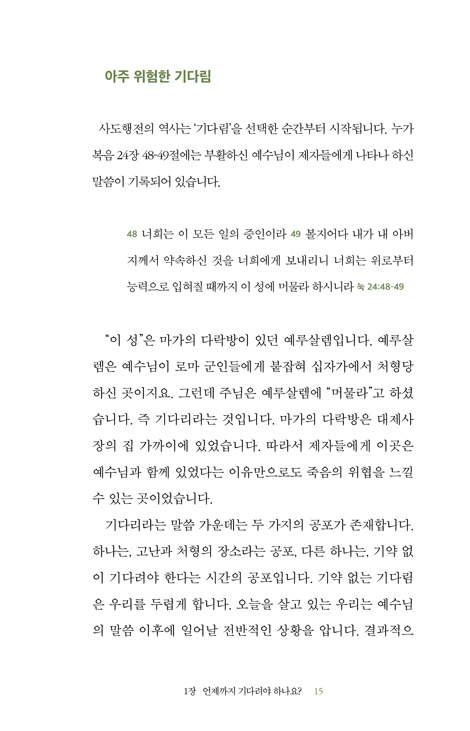 아주 위험한 기다림

사도행전의 역사는 '기다림'을 선택한 순간부터 시작됩니다. 누가복음 24장 48-49절에는 부활하신 예수님이 제자들에게 나타나 하신 말씀이 기록되어 있습니다.

48 너희는 이 모든 일의 증인이라 49 볼지어다 내가 내 아버지께서 약속하신 것을 너희에게 보내리니 너희는 위로부터 능력으로 입혀질 때까지 이 성에 머물라 하시니라 눅 24:48-49

"이 성"은 마가의 다락방이 있던 예루살렘입니다. 예루살렘은 예수님이 로마 군인들에게 붙잡혀 십자가에서 처형당하신 곳이지요. 그런데 주님은 예루살렘에 "머물라"고 하셨습니다. 즉 기다리라는 것입니다. 마가의 다락방은 대제사장의 집 가까이에 있었습니다. 따라서 제자들에게 이곳은 예수님과 함께 있었다는 이유만으로도 죽음의 위협을 느낄 수 있는 곳이었습니다.

기다리라는 말씀 가운데는 두 가지의 공포가 존재합니다. 하나는, 고난과 처형의 장소라는 공포, 다른 하나는, 기약 없이 기다려야 한다는 시간의 공포입니다. 기약 없는 기다림은 우리를 두렵게 합니다. 오늘을 살고 있는 우리는 예수님의 말씀 이후에 일어날 전반적인 상황을 압니다. 결과적으

1장 언제까지 기다려야 하나요? 15